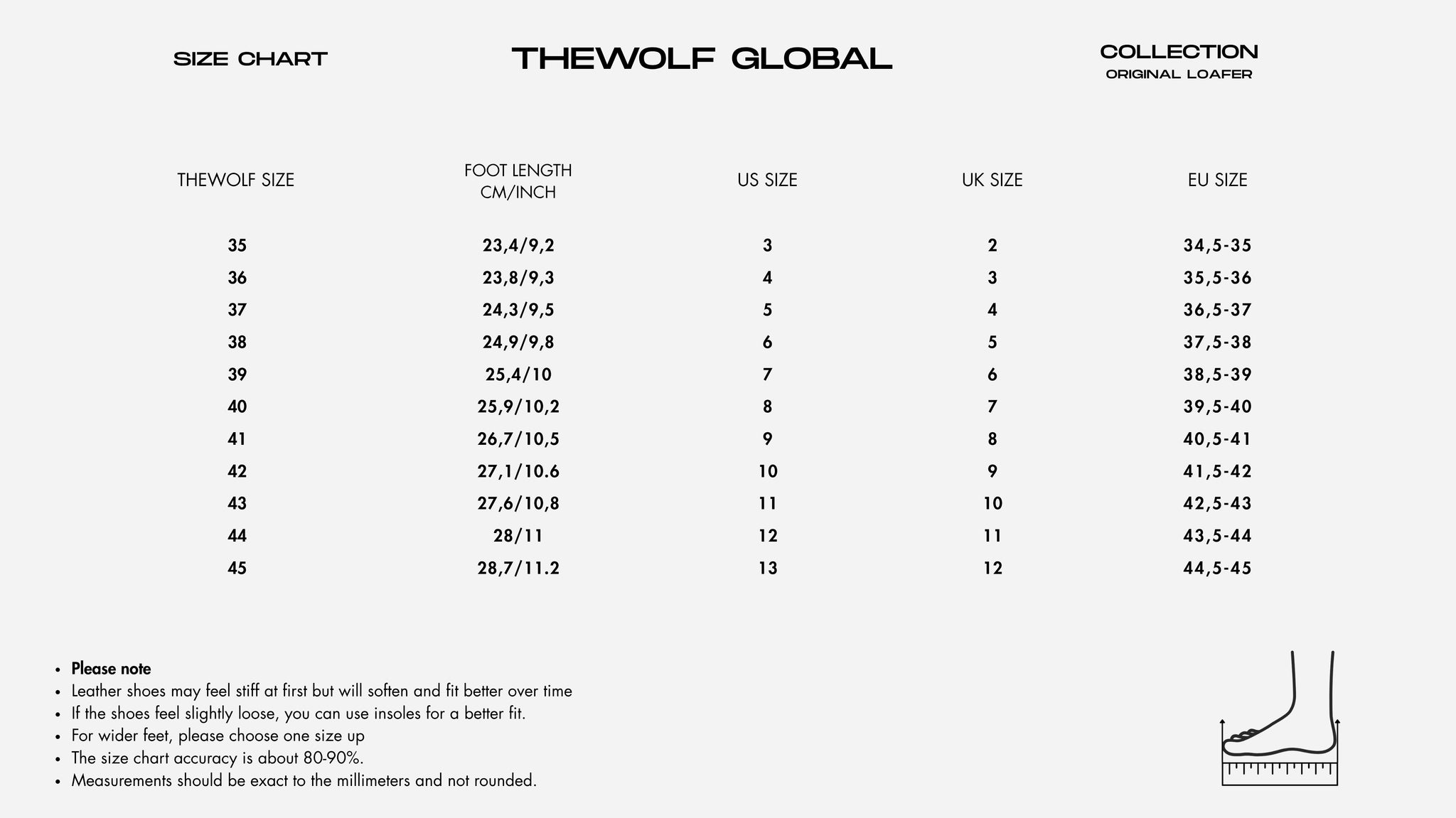 SIZE CHART

THEWOLF GLOBAL

COLLECTION
ORIGINAL LOAFER

| THEWOLF SIZE | FOOT LENGTH CM/INCH | US SIZE | UK SIZE | EU SIZE |
|---|---|---|---|---|
| 35 | 23,4/9,2 | 3 | 2 | 34,5-35 |
| 36 | 23,8/9,3 | 4 | 3 | 35,5-36 |
| 37 | 24,3/9,5 | 5 | 4 | 36,5-37 |
| 38 | 24,9/9,8 | 6 | 5 | 37,5-38 |
| 39 | 25,4/10 | 7 | 6 | 38,5-39 |
| 40 | 25,9/10,2 | 8 | 7 | 39,5-40 |
| 41 | 26,7/10,5 | 9 | 8 | 40,5-41 |
| 42 | 27,1/10.6 | 10 | 9 | 41,5-42 |
| 43 | 27,6/10,8 | 11 | 10 | 42,5-43 |
| 44 | 28/11 | 12 | 11 | 43,5-44 |
| 45 | 28,7/11.2 | 13 | 12 | 44,5-45 |

• Please note
• Leather shoes may feel stiff at first but will soften and fit better over time
• If the shoes feel slightly loose, you can use insoles for a better fit.
• For wider feet, please choose one size up
• The size chart accuracy is about 80-90%.
• Measurements should be exact to the millimeters and not rounded.